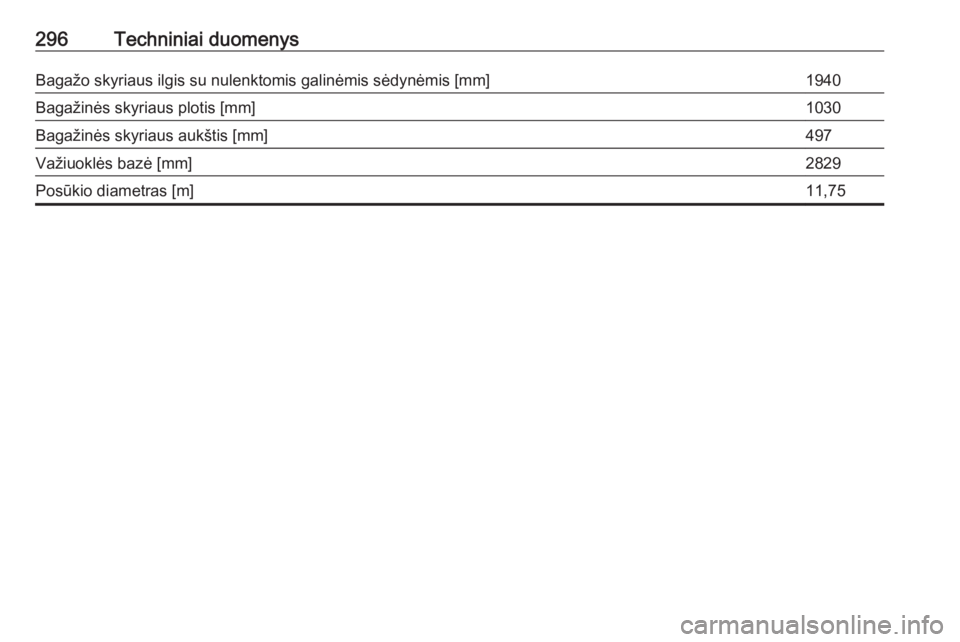 296 Techniniai duomenys

| | |
|---|---|
| Bagažo skyriaus ilgis su nulenktomis galinėmis sėdynėmis [mm] | 1940 |
| Bagažinės skyriaus plotis [mm] | 1030 |
| Bagažinės skyriaus aukštis [mm] | 497 |
| Važiuoklės bazė [mm] | 2829 |
| Posūkio diametras [m] | 11,75 |

carmanualsonline.info